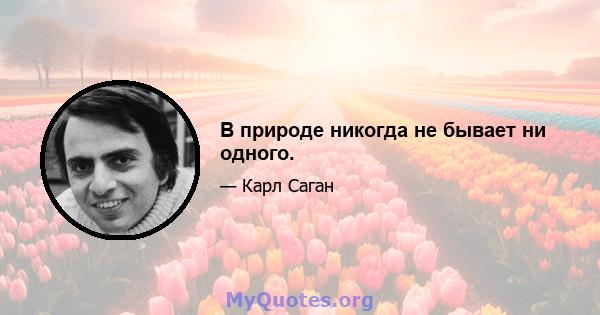 В природе никогда не бывает ни одного.

— Карл Саган

MyQuotes.org